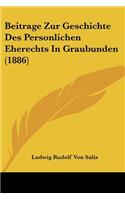 Beitrage Zur Geschichte Des Personlichen Eherechts In Graubunden (1886)

Ludwig Rudolf Von Salis